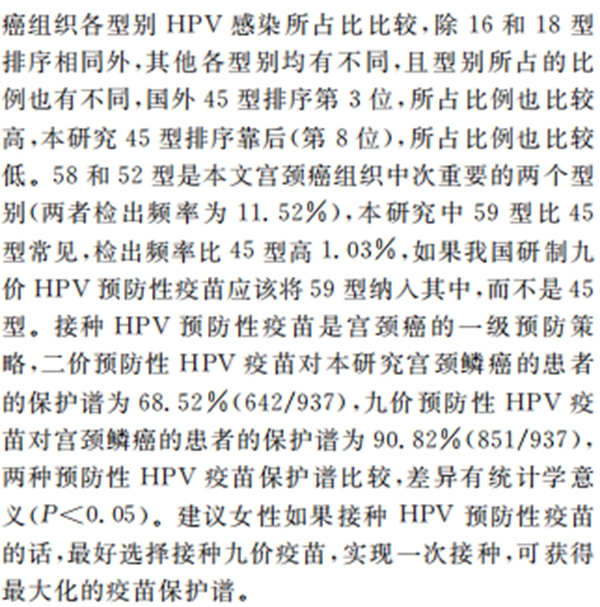 癌组织各型别 HPV 感染所占比比较，除 16 和 18 型排序相同外，其他各型别均有不同，且型别所占的比例也有不同，国外 45 型排序第 3 位，所占比例也比较高，本研究 45 型排序靠后(第 8 位)，所占比例也比较低。58 和 52 型是本文宫颈癌组织中次重要的两个型别(两者检出频率为 11.52%)，本研究中 59 型比 45 型常见，检出频率比 45 型高 1.03%，如果我国研制九价 HPV 预防性疫苗应该将 59 型纳入其中，而不是 45 型。接种 HPV 预防性疫苗是宫颈癌的一级预防策略，二价预防性 HPV 疫苗对本研究宫颈鳞癌的患者的保护谱为 68.52%(642/937)，九价预防性 HPV 疫苗对宫颈鳞癌的患者的保护谱为 90.82%(851/937)，两种预防性 HPV 疫苗保护谱比较，差异有统计学意义($P<0.05$)。建议女性如果接种 HPV 预防性疫苗的话，最好选择接种九价疫苗，实现一次接种，可获得最大化的疫苗保护谱。